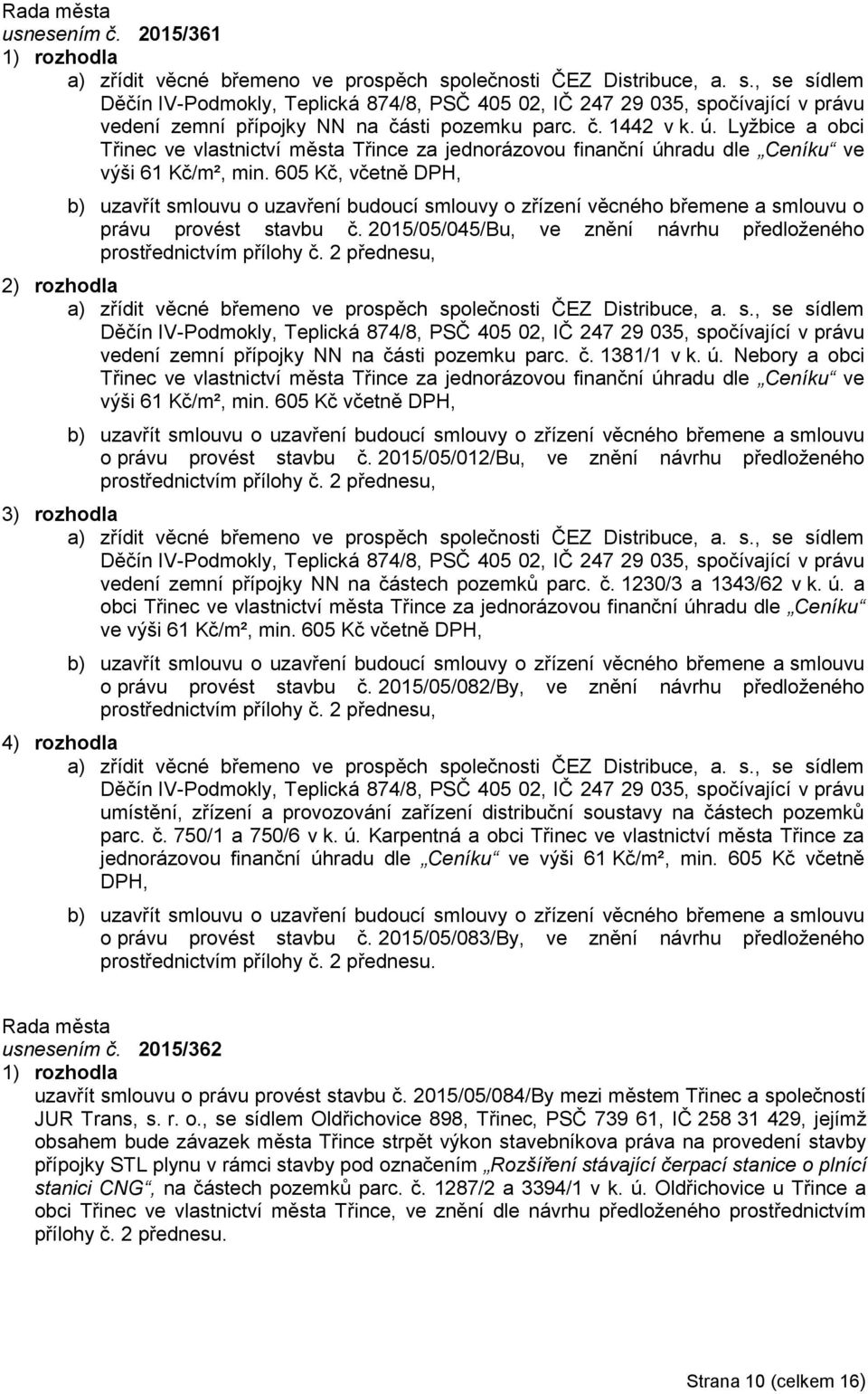 Rada města
usnesením č. 2015/361
1) rozhodla
a) zřídit věcné břemeno ve prospěch společnosti ČEZ Distribuce, a. s., se sídlem Děčín IV-Podmokly, Teplická 874/8, PSČ 405 02, IČ 247 29 035, spočívající v právu vedení zemní přípojky NN na části pozemku parc. č. 1442 v k. ú. Lyžbice a obci Třinec ve vlastnictví města Třince za jednorázovou finanční úhradu dle „Ceníku“ ve výši 61 Kč/m², min. 605 Kč, včetně DPH,

b) uzavřít smlouvu o uzavření budoucí smlouvy o zřízení věcného břemene a smlouvu o právu provést stavbu č. 2015/05/045/Bu, ve znění návrhu předloženého prostřednictvím přílohy č. 2 přednesu,

2) rozhodla
a) zřídit věcné břemeno ve prospěch společnosti ČEZ Distribuce, a. s., se sídlem Děčín IV-Podmokly, Teplická 874/8, PSČ 405 02, IČ 247 29 035, spočívající v právu vedení zemní přípojky NN na části pozemku parc. č. 1381/1 v k. ú. Nebory a obci Třinec ve vlastnictví města Třince za jednorázovou finanční úhradu dle „Ceníku“ ve výši 61 Kč/m², min. 605 Kč včetně DPH,

b) uzavřít smlouvu o uzavření budoucí smlouvy o zřízení věcného břemene a smlouvu o právu provést stavbu č. 2015/05/012/Bu, ve znění návrhu předloženého prostřednictvím přílohy č. 2 přednesu,

3) rozhodla
a) zřídit věcné břemeno ve prospěch společnosti ČEZ Distribuce, a. s., se sídlem Děčín IV-Podmokly, Teplická 874/8, PSČ 405 02, IČ 247 29 035, spočívající v právu vedení zemní přípojky NN na částech pozemků parc. č. 1230/3 a 1343/62 v k. ú. a obci Třinec ve vlastnictví města Třince za jednorázovou finanční úhradu dle „Ceníku“ ve výši 61 Kč/m², min. 605 Kč včetně DPH,

b) uzavřít smlouvu o uzavření budoucí smlouvy o zřízení věcného břemene a smlouvu o právu provést stavbu č. 2015/05/082/By, ve znění návrhu předloženého prostřednictvím přílohy č. 2 přednesu,

4) rozhodla
a) zřídit věcné břemeno ve prospěch společnosti ČEZ Distribuce, a. s., se sídlem Děčín IV-Podmokly, Teplická 874/8, PSČ 405 02, IČ 247 29 035, spočívající v právu umístění, zřízení a provozování zařízení distribuční soustavy na částech pozemků parc. č. 750/1 a 750/6 v k. ú. Karpentná a obci Třinec ve vlastnictví města Třince za jednorázovou finanční úhradu dle „Ceníku“ ve výši 61 Kč/m², min. 605 Kč včetně DPH,

b) uzavřít smlouvu o uzavření budoucí smlouvy o zřízení věcného břemene a smlouvu o právu provést stavbu č. 2015/05/083/By, ve znění návrhu předloženého prostřednictvím přílohy č. 2 přednesu.

Rada města
usnesením č. 2015/362
1) rozhodla
uzavřít smlouvu o právu provést stavbu č. 2015/05/084/By mezi městem Třinec a společností JUR Trans, s. r. o., se sídlem Oldřichovice 898, Třinec, PSČ 739 61, IČ 258 31 429, jejímž obsahem bude závazek města Třince strpět výkon stavebníkova práva na provedení stavby přípojky STL plynu v rámci stavby pod označením „Rozšíření stávající čerpací stanice o plnící stanici CNG“, na částech pozemků parc. č. 1287/2 a 3394/1 v k. ú. Oldřichovice u Třince a obci Třinec ve vlastnictví města Třince, ve znění dle návrhu předloženého prostřednictvím přílohy č. 2 přednesu.

Strana 10 (celkem 16)